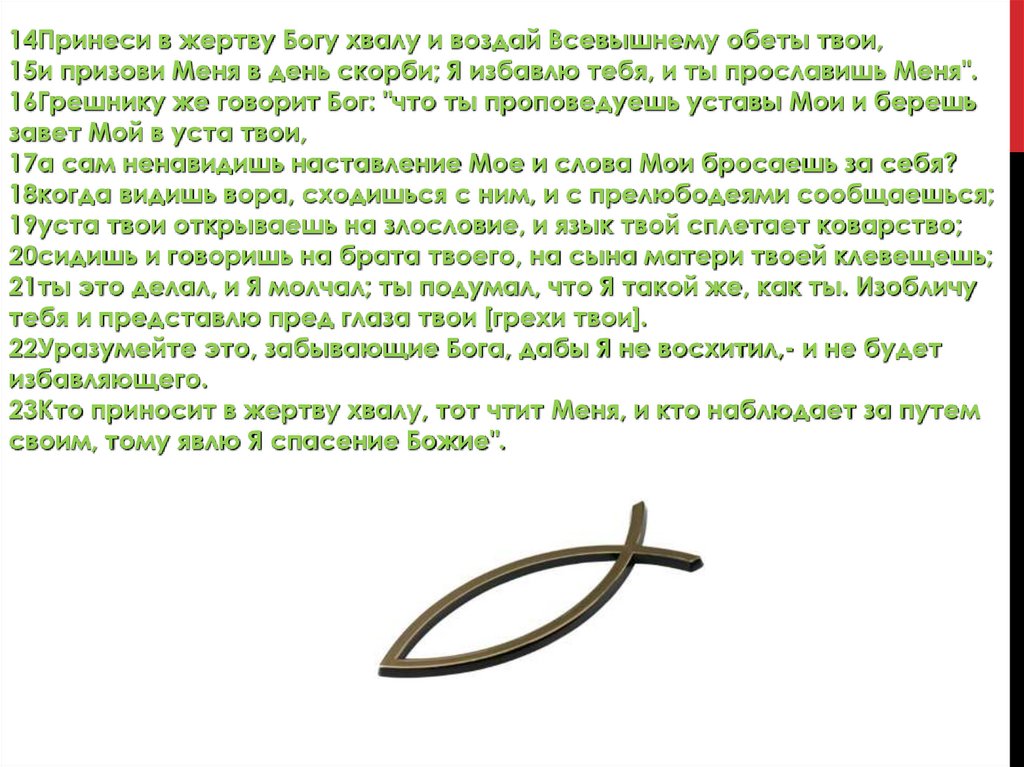 14Принеси в жертву Богу хвалу и воздай Всевышнему обеты твои,
15и призови Меня в день скорби; Я избавлю тебя, и ты прославишь Меня".
16Грешнику же говорит Бог: "что ты проповедуешь уставы Мои и берешь завет Мой в уста твои,
17а сам ненавидишь наставление Мое и слова Мои бросаешь за себя?
18когда видишь вора, сходишься с ним, и с прелюбодеями сообщаешься;
19уста твои открываешь на злословие, и язык твой сплетает коварство;
20сидишь и говоришь на брата твоего, на сына матери твоей клевещешь;
21ты это делал, и Я молчал; ты подумал, что Я такой же, как ты. Изобличу тебя и представлю пред глаза твои [грехи твои].
22Уразумейте это, забывающие Бога, дабы Я не восхитил,- и не будет избавляющего.
23Кто приносит в жертву хвалу, тот чтит Меня, и кто наблюдает за путем своим, тому явлю Я спасение Божие".